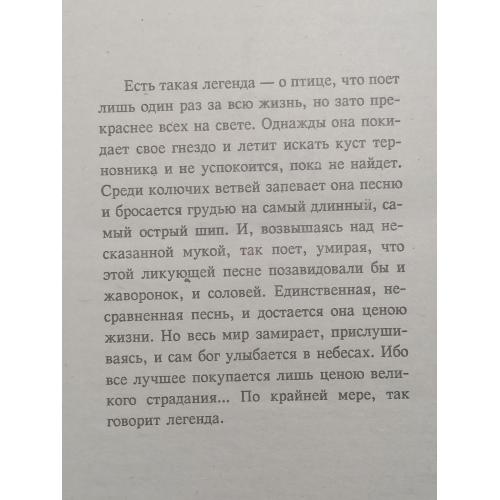 Есть такая легенда — о птице, что поет лишь один раз за всю жизнь, но зато прекраснее всех на свете. Однажды она покидает свое гнездо и летит искать куст терновника и не успокоится, пока не найдет. Среди колючих ветвей запевает она песню и бросается грудью на самый длинный, самый острый шип. И, возвышаясь над несказанной мукой, так поет, умирая, что этой ликующей песне позавидовали бы и жаворонок, и соловей. Единственная, несравненная песнь, и достается она ценою жизни. Но весь мир замирает, прислушиваясь, и сам бог улыбается в небесах. Ибо все лучшее покупается лишь ценою великого страдания... По крайней мере, так говорит легенда.